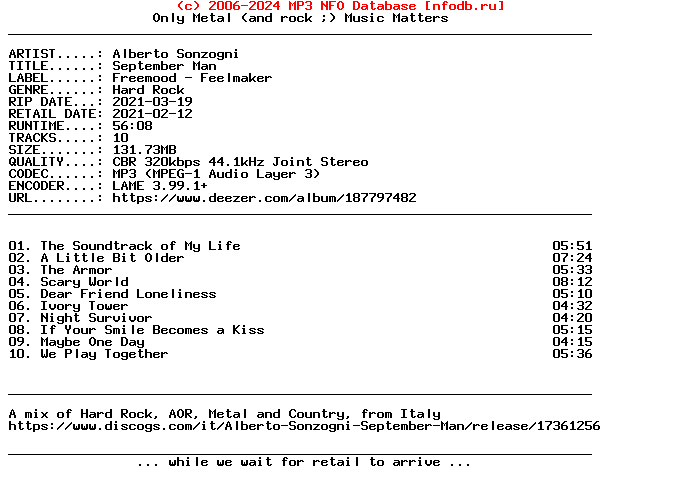 (c) 2006-2024 MP3 NFO Database [nfodb.ru]
Only Metal (and rock ;) Music Matters

ARTIST.....: Alberto Sonzogni
TITLE......: September Man
LABEL......: Freemood - Feelmaker
GENRE......: Hard Rock
RIP DATE...: 2021-03-19
RETAIL DATE: 2021-02-12
RUNTIME....: 56:08
TRACKS.....: 10
SIZE.......: 131.73MB
QUALITY....: CBR 320kbps 44.1kHz Joint Stereo
CODEC......: MP3 (MPEG-1 Audio Layer 3)
ENCODER....: LAME 3.99.1+
URL........: https://www.deezer.com/album/187797482

01. The Soundtrack of My Life 05:51
02. A Little Bit Older 07:24
03. The Armor 05:33
04. Scary World 08:12
05. Dear Friend Loneliness 05:10
06. Ivory Tower 04:32
07. Night Survivor 04:20
08. If Your Smile Becomes a Kiss 05:15
09. Maybe One Day 04:15
10. We Play Together 05:36

A mix of Hard Rock, AOR, Metal and Country, from Italy
https://www.discogs.com/it/Alberto-Sonzogni-September-Man/release/17361256

... while we wait for retail to arrive ...